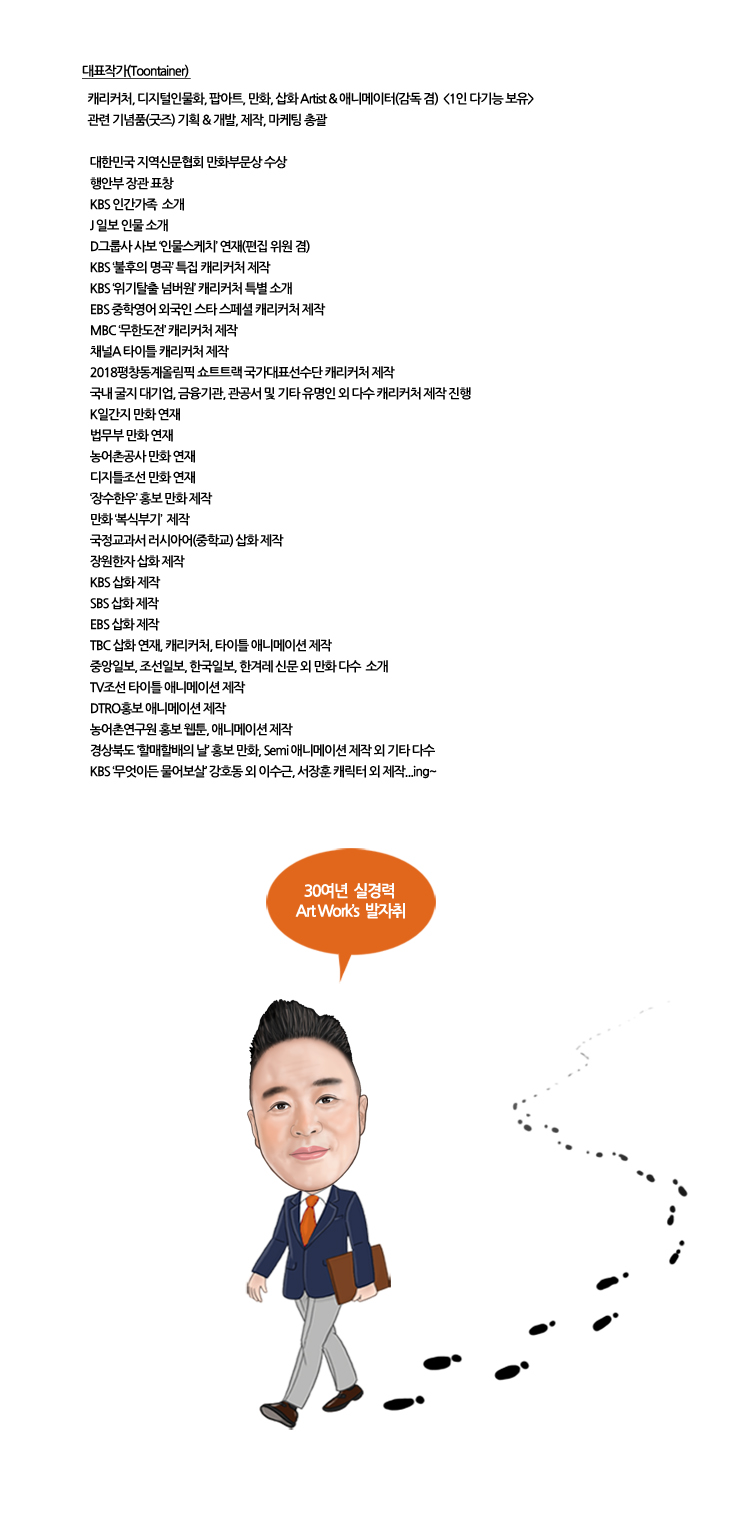 대표작가(Toontainer)

캐리커처, 디지털인물화, 팝아트, 만화, 삽화 Artist & 애니메이터(감독 겸) <1인 다기능 보유>
관련 기념품(굿즈) 기획 & 개발, 제작, 마케팅 총괄

대한민국 지역신문협회 만화부문상 수상
행안부 장관 표창
KBS 인간가족 소개
J 일보 인물 소개
D그룹사 사보 '인물스케치' 연재(편집 위원 겸)
KBS '불후의 명곡' 특집 캐리커처 제작
KBS '위기탈출 넘버원' 캐리커처 특별 소개
EBS 중학영어 외국인 스타 스페셜 캐리커처 제작
MBC '무한도전' 캐리커처 제작
채널A 타이틀 캐리커처 제작
2018평창동계올림픽 쇼트트랙 국가대표선수단 캐리커처 제작
국내 굴지 대기업, 금융기관, 관공서 및 기타 유명인 외 다수 캐리커처 제작 진행
K일간지 만화 연재
법무부 만화 연재
농어촌공사 만화 연재
디지틀조선 만화 연재
'장수한우' 홍보 만화 제작
만화 '복식부기' 제작
국정교과서 러시아어(중학교) 삽화 제작
장원한자 삽화 제작
KBS 삽화 제작
SBS 삽화 제작
EBS 삽화 제작
TBC 삽화 연재, 캐리커처, 타이틀 애니메이션 제작
중앙일보, 조선일보, 한국일보, 한겨레 신문 외 만화 다수 소개
TV조선 타이틀 애니메이션 제작
DTRO홍보 애니메이션 제작
농어촌연구원 홍보 웹툰, 애니메이션 제작
경상북도 '할매할배의 날' 홍보 만화, Semi 애니메이션 제작 외 기타 다수
KBS '무엇이든 물어보살' 강호동 외 이수근, 서장훈 캐릭터 외 제작...ing~

30여년 실경력
Art Work's 발자취